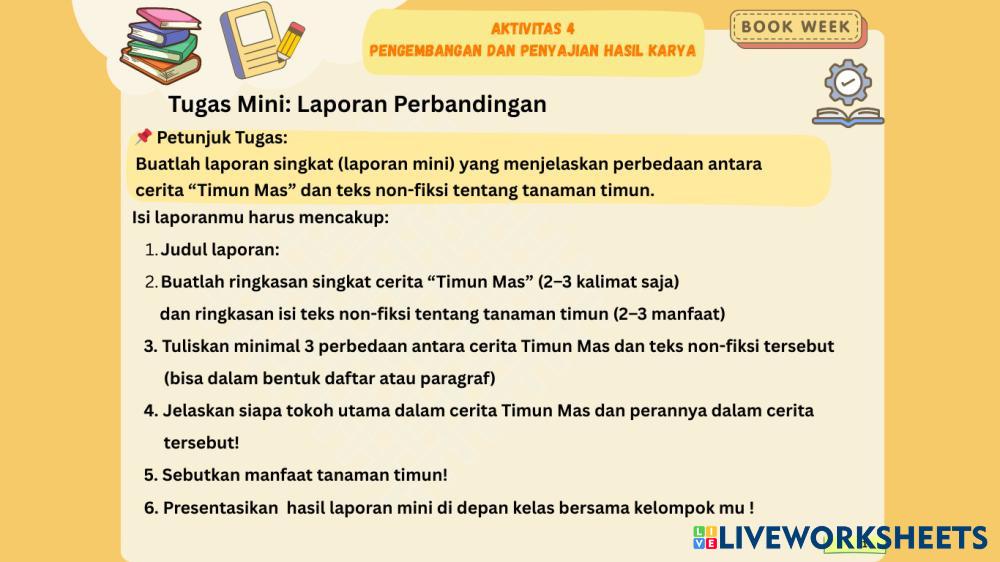 AKTIVITAS 4
PENGEMBANGAN DAN PENYAJIAN HASIL KARYA

BOOK WEEK

Tugas Mini: Laporan Perbandingan

📌 Petunjuk Tugas:
Buatlah laporan singkat (laporan mini) yang menjelaskan perbedaan antara cerita "Timun Mas" dan teks non-fiksi tentang tanaman timun.

Isi laporanmu harus mencakup:

1. Judul laporan:
2. Buatlah ringkasan singkat cerita "Timun Mas" (2–3 kalimat saja) dan ringkasan isi teks non-fiksi tentang tanaman timun (2–3 manfaat)
3. Tuliskan minimal 3 perbedaan antara cerita Timun Mas dan teks non-fiksi tersebut (bisa dalam bentuk daftar atau paragraf)
4. Jelaskan siapa tokoh utama dalam cerita Timun Mas dan perannya dalam cerita tersebut!
5. Sebutkan manfaat tanaman timun!
6. Presentasikan hasil laporan mini di depan kelas bersama kelompok mu !

LIVEWORKSHEETS